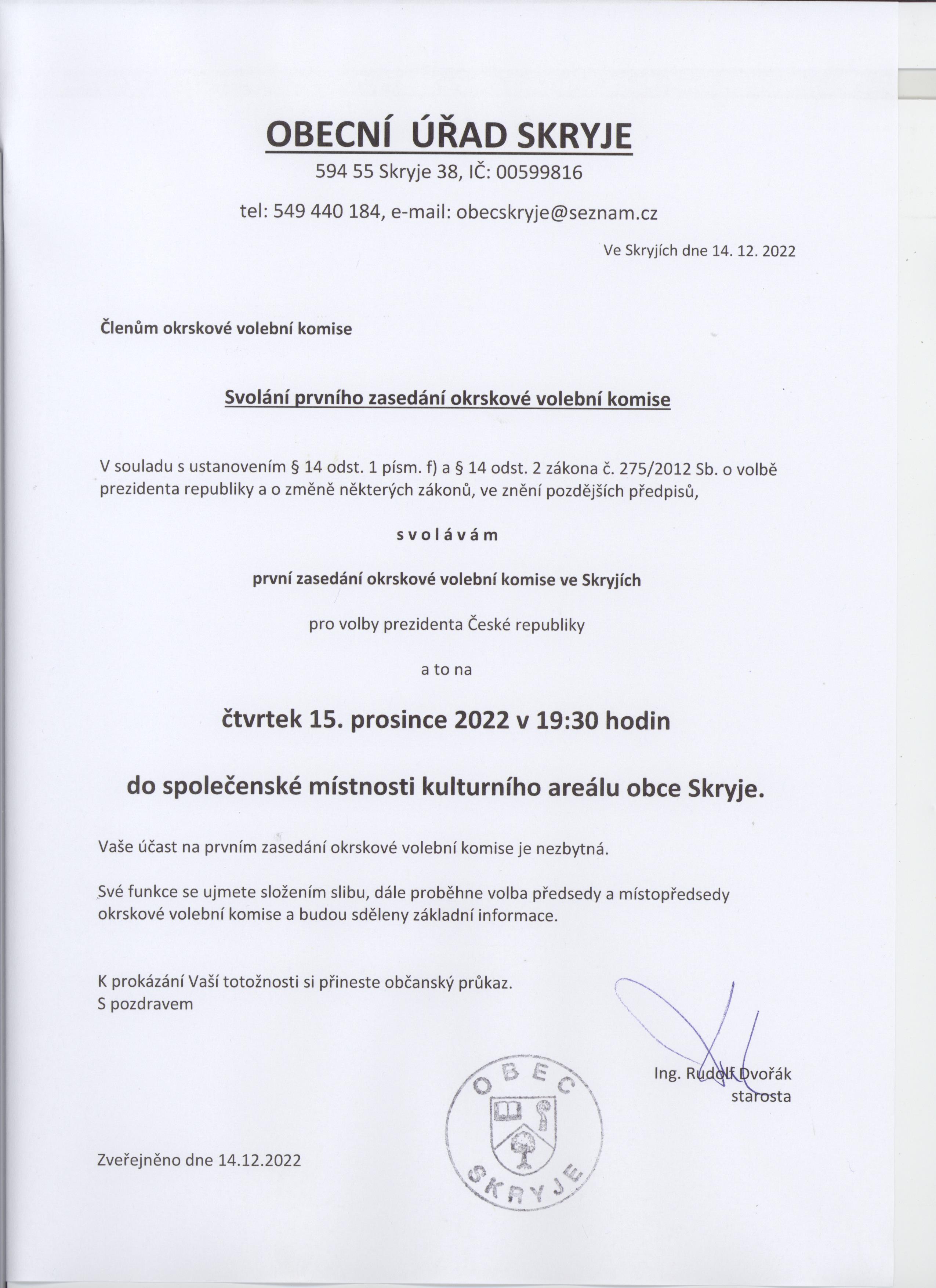 OBECNÍ ÚŘAD SKRYJE

594 55 Skryje 38, IČ: 00599816

tel: 549 440 184, e-mail: obecskryje@seznam.cz

Ve Skryjích dne 14. 12. 2022

Členům okrskové volební komise

Svolání prvního zasedání okrskové volební komise

V souladu s ustanovením § 14 odst. 1 písm. f) a § 14 odst. 2 zákona č. 275/2012 Sb. o volbě prezidenta republiky a o změně některých zákonů, ve znění pozdějších předpisů,

s v o l á v á m

první zasedání okrskové volební komise ve Skryjích

pro volby prezidenta České republiky

a to na

čtvrtek 15. prosince 2022 v 19:30 hodin

do společenské místnosti kulturního areálu obce Skryje.

Vaše účast na prvním zasedání okrskové volební komise je nezbytná.

Své funkce se ujmete složením slibu, dále proběhne volba předsedy a místopředsedy okrskové volební komise a budou sděleny základní informace.

K prokázání Vaší totožnosti si přineste občanský průkaz.
S pozdravem

Ing. Rudolf Dvořák
starosta

OBEC SKRYJE

Zveřejněno dne 14.12.2022